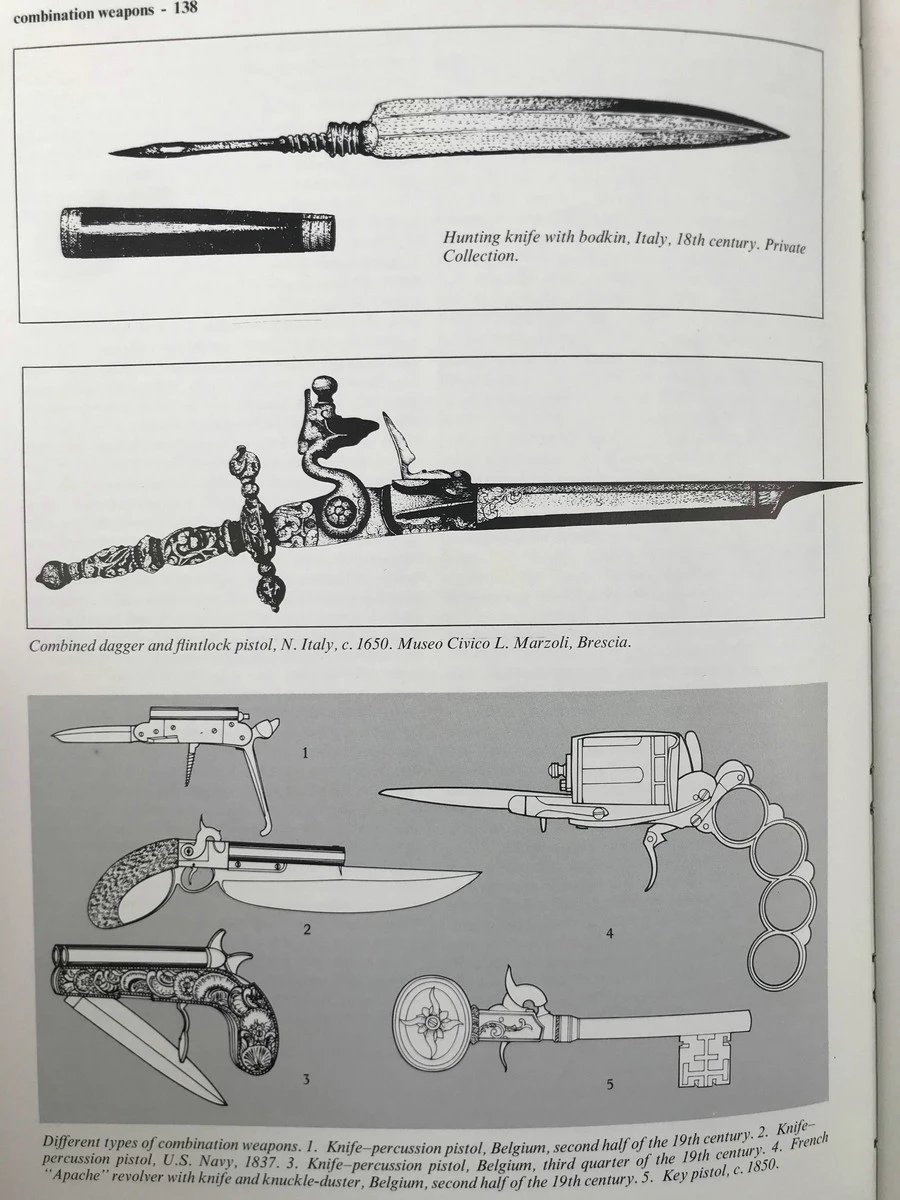 combination weapons - 138

Hunting knife with bodkin, Italy, 18th century. Private Collection.

Combined dagger and flintlock pistol, N. Italy, c. 1650. Museo Civico L. Marzoli, Brescia.

1

2

3

4

5

Different types of combination weapons. 1. Knife–percussion pistol, Belgium, second half of the 19th century. 2. Knife–percussion pistol, U.S. Navy, 1837. 3. Knife–percussion pistol, Belgium, third quarter of the 19th century. 4. French "Apache" revolver with knife and knuckle-duster, Belgium, second half of the 19th century. 5. Key pistol, c. 1850.